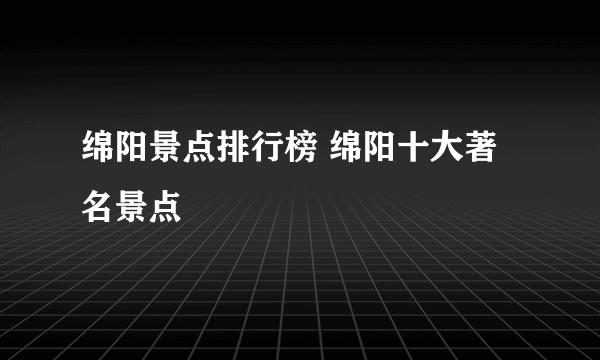 绵阳景点排行榜 绵阳十大著名景点